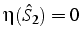 $\eta(\hat{S}_2) = 0$